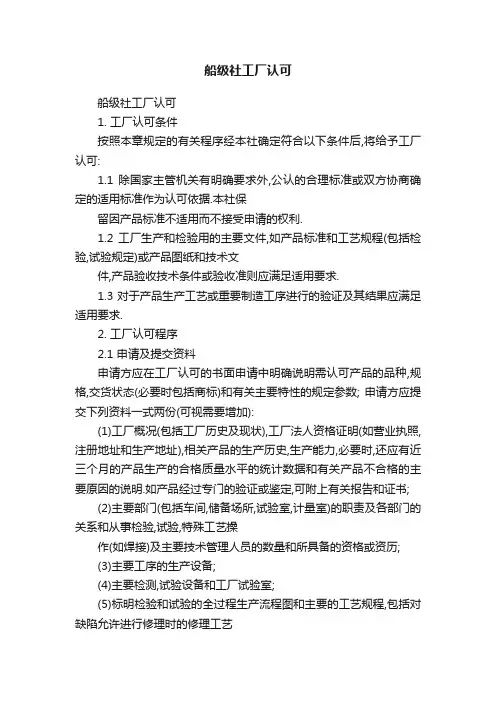 船级社工厂认可

船级社工厂认可

1. 工厂认可条件

按照本章规定的有关程序经本社确定符合以下条件后,将给予工厂认可:

1.1 除国家主管机关有明确要求外,公认的合理标准或双方协商确定的适用标准作为认可依据.本社保

留因产品标准不适用而不接受申请的权利.

1.2 工厂生产和检验用的主要文件,如产品标准和工艺规程(包括检验,试验规定)或产品图纸和技术文

件,产品验收技术条件或验收准则应满足适用要求.

1.3 对于产品生产工艺或重要制造工序进行的验证及其结果应满足适用要求.

2. 工厂认可程序

2.1 申请及提交资料

申请方应在工厂认可的书面申请中明确说明需认可产品的品种,规格,交货状态(必要时包括商标)和有关主要特性的规定参数; 申请方应提交下列资料一式两份(可视需要增加):

(1)工厂概况(包括工厂历史及现状),工厂法人资格证明(如营业执照,注册地址和生产地址),相关产品的生产历史,生产能力,必要时,还应有近三个月的产品生产的合格质量水平的统计数据和有关产品不合格的主要原因的说明.如产品经过专门的验证或鉴定,可附上有关报告和证书;

(2)主要部门(包括车间,储备场所,试验室,计量室)的职责及各部门的关系和从事检验,试验,特殊工艺操

作(如焊接)及主要技术管理人员的数量和所具备的资格或资历;

(3)主要工序的生产设备;

(4)主要检测,试验设备和工厂试验室;

(5)标明检验和试验的全过程生产流程图和主要的工艺规程,包括对缺陷允许进行修理时的修理工艺